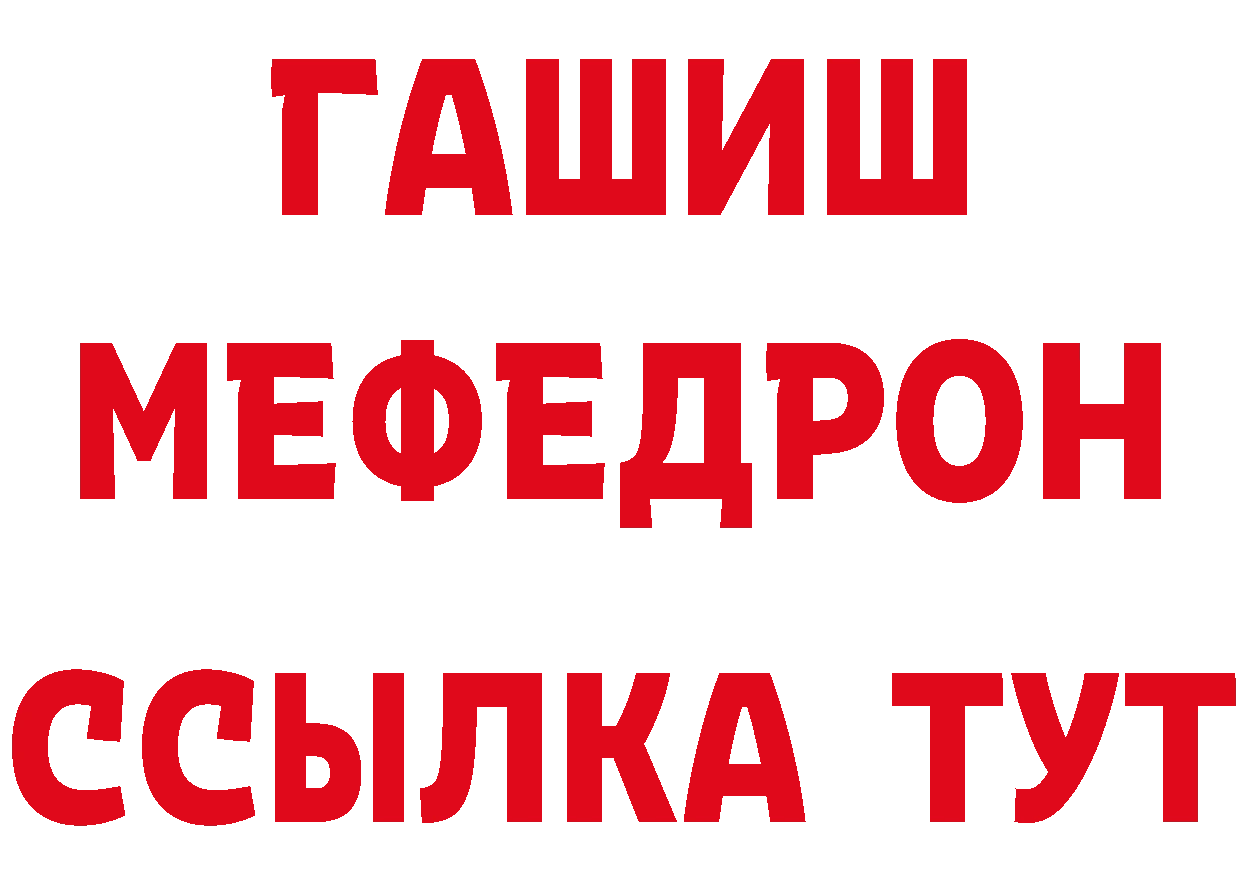 ГАШИШ
МЕФЕДРОН
ССЫЛКА ТУТ